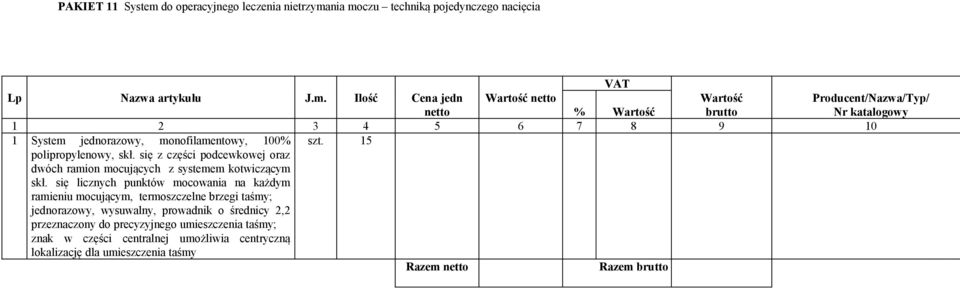 PAKIET 11 System do operacyjnego leczenia nietrzymania moczu – techniką pojedynczego nacięcia

| Lp | Nazwa artykułu | J.m. | Ilość | Cena jedn netto | Wartość netto | VAT % | VAT Wartość | Wartość brutto | Producent/Nazwa/Typ/ Nr katalogowy |
|---|---|---|---|---|---|---|---|---|---|
| 1 | 2 | 3 | 4 | 5 | 6 | 7 | 8 | 9 | 10 |
| 1 | System jednorazowy, monofilamentowy, 100% polipropylenowy, skł. się z części podcewkowej oraz dwóch ramion mocujących z systemem kotwiczącym skł. się licznych punktów mocowania na każdym ramieniu mocującym, termoszczelne brzegi taśmy; jednorazowy, wysuwalny, prowadnik o średnicy 2,2 przeznaczony do precyzyjnego umieszczenia taśmy; znak w części centralnej umożliwia centryczną lokalizację dla umieszczenia taśmy | szt. | 15 | | | | | | |
| | | | | Razem netto | | | Razem brutto | | |